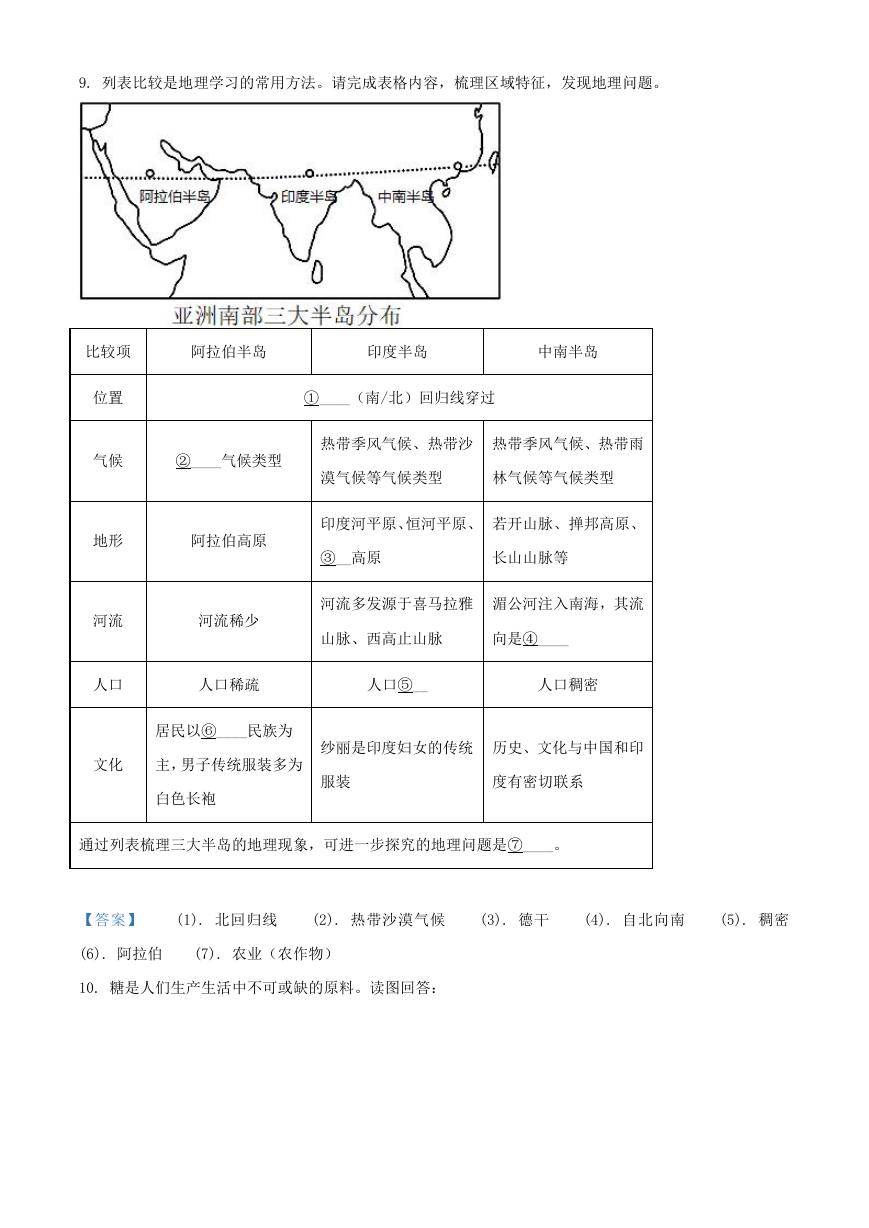 9. 列表比较是地理学习的常用方法。请完成表格内容，梳理区域特征，发现地理问题。

阿拉伯半岛　印度半岛　中南半岛

亚洲南部三大半岛分布

| 比较项 | 阿拉伯半岛 | 印度半岛 | 中南半岛 |
|---|---|---|---|
| 位置 | ①____（南/北）回归线穿过 | | |
| 气候 | ②____气候类型 | 热带季风气候、热带沙漠气候等气候类型 | 热带季风气候、热带雨林气候等气候类型 |
| 地形 | 阿拉伯高原 | 印度河平原、恒河平原、③__高原 | 若开山脉、掸邦高原、长山山脉等 |
| 河流 | 河流稀少 | 河流多发源于喜马拉雅山脉、西高止山脉 | 湄公河注入南海，其流向是④____ |
| 人口 | 人口稀疏 | 人口⑤__ | 人口稠密 |
| 文化 | 居民以⑥____民族为主，男子传统服装多为白色长袍 | 纱丽是印度妇女的传统服装 | 历史、文化与中国和印度有密切联系 |
| 通过列表梳理三大半岛的地理现象，可进一步探究的地理问题是⑦____。 | | | |

【答案】 (1). 北回归线 (2). 热带沙漠气候 (3). 德干 (4). 自北向南 (5). 稠密 (6). 阿拉伯 (7). 农业（农作物）

10. 糖是人们生产生活中不可或缺的原料。读图回答：